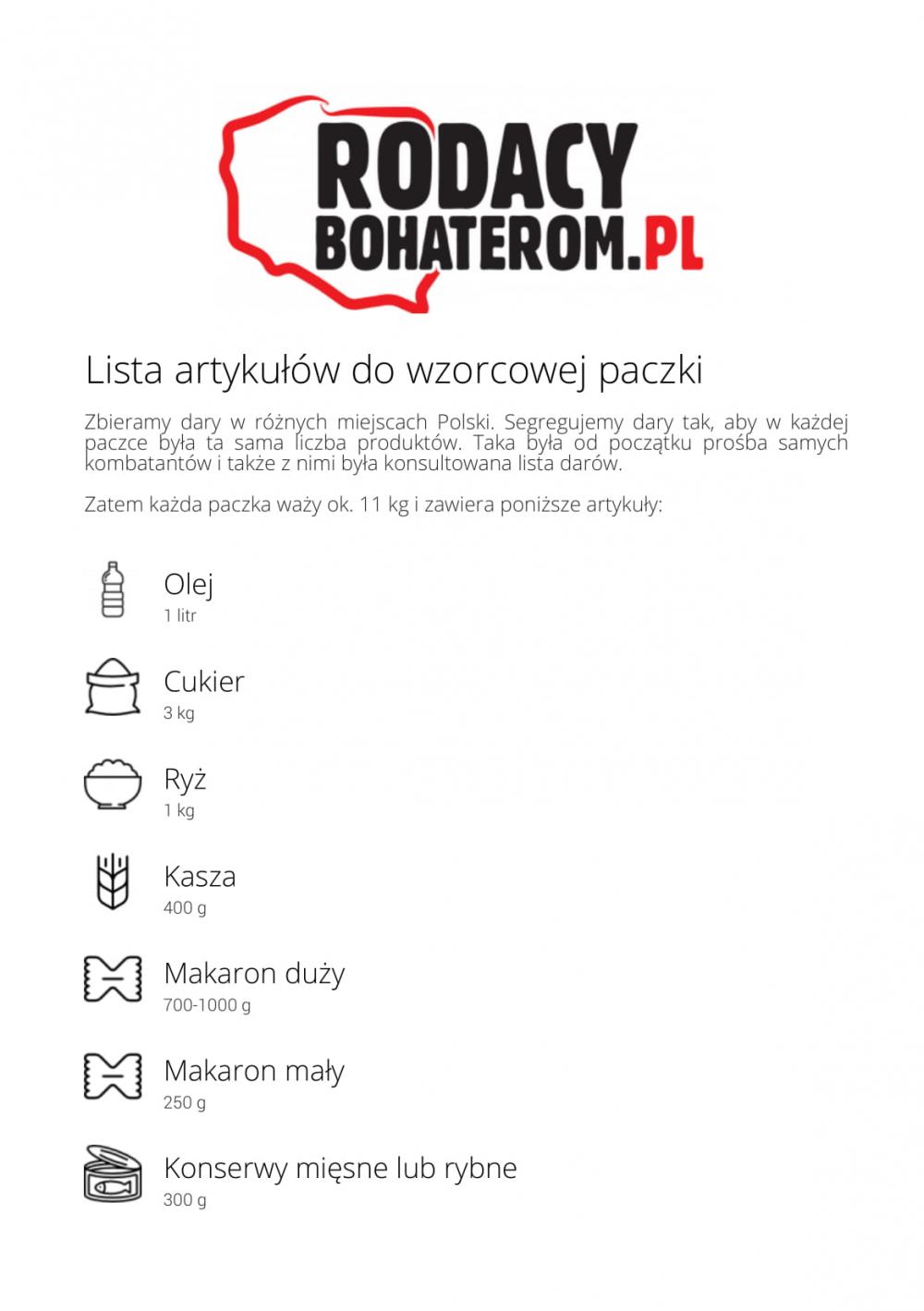 RODACY
BOHATEROM.PL

Lista artykułów do wzorcowej paczki

Zbieramy dary w różnych miejscach Polski. Segregujemy dary tak, aby w każdej paczce była ta sama liczba produktów. Taka była od początku prośba samych kombatantów i także z nimi była konsultowana lista darów.

Zatem każda paczka waży ok. 11 kg i zawiera poniższe artykuły:

Olej
1 litr

Cukier
3 kg

Ryż
1 kg

Kasza
400 g

Makaron duży
700-1000 g

Makaron mały
250 g

Konserwy mięsne lub rybne
300 g